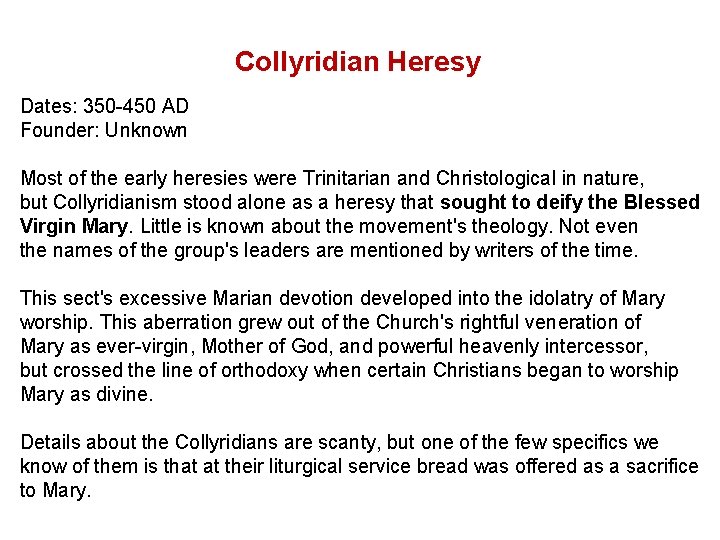 Collyridian Heresy

Dates: 350-450 AD
Founder: Unknown

Most of the early heresies were Trinitarian and Christological in nature, but Collyridianism stood alone as a heresy that sought to deify the Blessed Virgin Mary. Little is known about the movement's theology. Not even the names of the group's leaders are mentioned by writers of the time.

This sect's excessive Marian devotion developed into the idolatry of Mary worship. This aberration grew out of the Church's rightful veneration of Mary as ever-virgin, Mother of God, and powerful heavenly intercessor, but crossed the line of orthodoxy when certain Christians began to worship Mary as divine.

Details about the Collyridians are scanty, but one of the few specifics we know of them is that at their liturgical service bread was offered as a sacrifice to Mary.